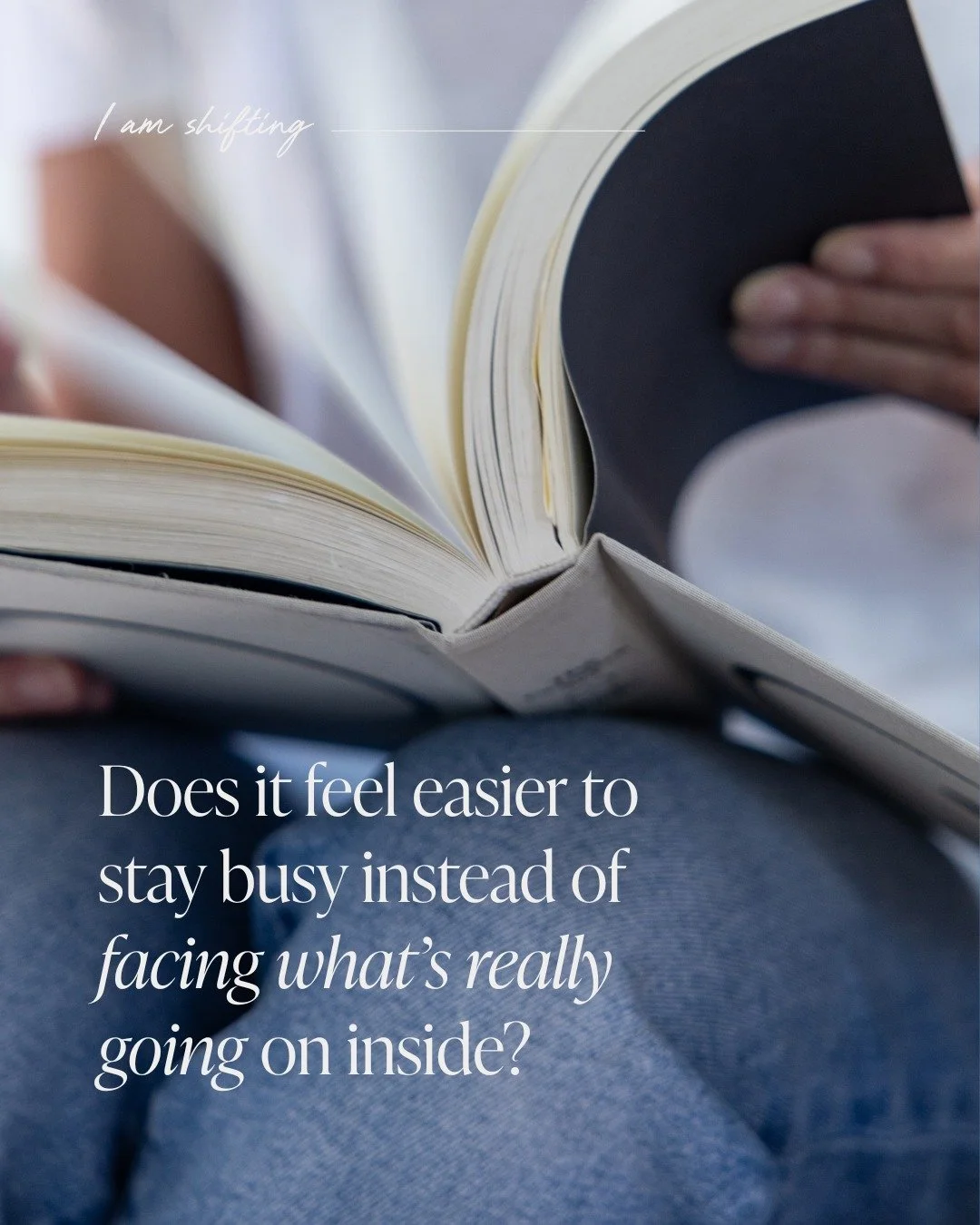 I am shifting

Does it feel easier to stay busy instead of facing what's really going on inside?